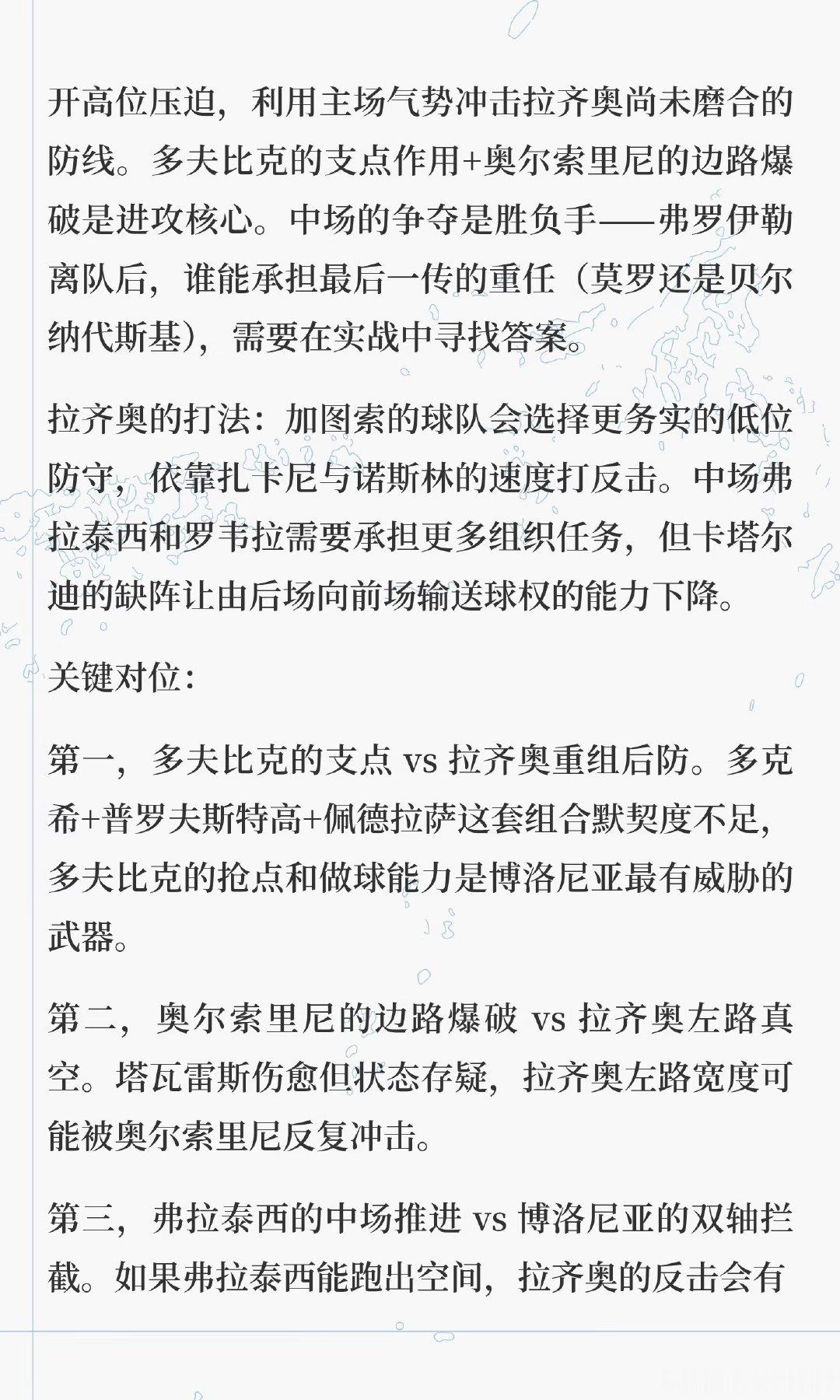 开高位压迫，利用主场气势冲击拉齐奥尚未磨合的防线。多夫比克的支点作用+奥尔索里尼的边路爆破是进攻核心。中场的争夺是胜负手——弗罗伊勒离队后，谁能承担最后一传的重任（莫罗还是贝尔纳代斯基），需要在实战中寻找答案。

拉齐奥的打法：加图索的球队会选择更务实的低位防守，依靠扎卡尼与诺斯林的速度打反击。中场弗拉泰西和罗韦拉需要承担更多组织任务，但卡塔尔迪的缺阵让由后场向前场输送球权的能力下降。

关键对位：

第一，多夫比克的支点 vs 拉齐奥重组后防。多克希+普罗夫斯特高+佩德拉萨这套组合默契度不足，多夫比克的抢点和做球能力是博洛尼亚最有威胁的武器。

第二，奥尔索里尼的边路爆破 vs 拉齐奥左路真空。塔瓦雷斯伤愈但状态存疑，拉齐奥左路宽度可能被奥尔索里尼反复冲击。

第三，弗拉泰西的中场推进 vs 博洛尼亚的双轴拦截。如果弗拉泰西能跑出空间，拉齐奥的反击会有